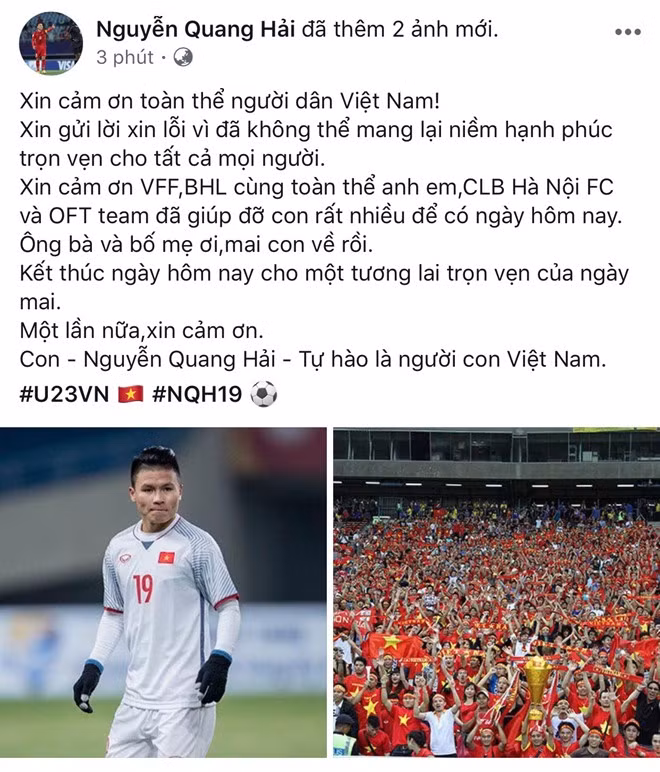 Nguyễn Quang Hải đã thêm 2 ảnh mới.
3 phút ·

Xin cảm ơn toàn thể người dân Việt Nam!
Xin gửi lời xin lỗi vì đã không thể mang lại niềm hạnh phúc trọn vẹn cho tất cả mọi người.
Xin cảm ơn VFF,BHL cùng toàn thể anh em,CLB Hà Nội FC và OFT team đã giúp đỡ con rất nhiều để có ngày hôm nay.
Ông bà và bố mẹ ơi,mai con về rồi.
Kết thúc ngày hôm nay cho một tương lai trọn vẹn của ngày mai.
Một lần nữa,xin cảm ơn.
Con - Nguyễn Quang Hải - Tự hào là người con Việt Nam.
#U23VN #NQH19

19